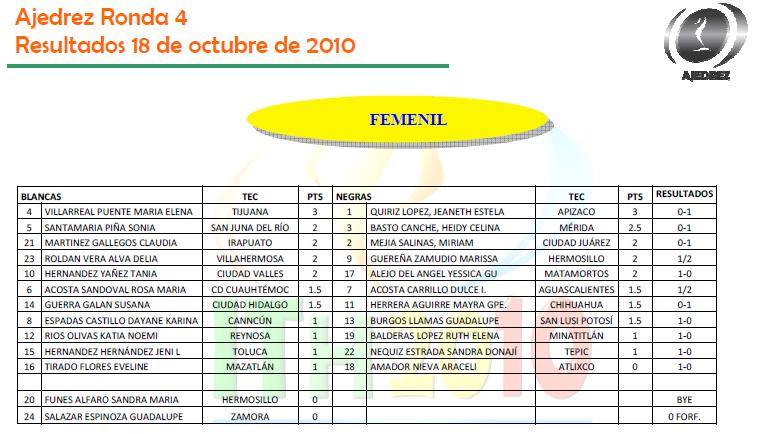 Ajedrez Ronda 4
Resultados 18 de octubre de 2010

AJEDREZ

FEMENIL

| BLANCAS | | TEC | PTS | NEGRAS | | TEC | PTS | RESULTADOS |
|---|---|---|---|---|---|---|---|---|
| 4 | VILLARREAL PUENTE MARIA ELENA | TIJUANA | 3 | 1 | QUIRIZ LOPEZ, JEANETH ESTELA | APIZACO | 3 | 0-1 |
| 5 | SANTAMARIA PIÑA SONIA | SAN JUNA DEL RÍO | 2 | 3 | BASTO CANCHE, HEIDY CELINA | MÉRIDA | 2.5 | 0-1 |
| 21 | MARTINEZ GALLEGOS CLAUDIA | IRAPUATO | 2 | 2 | MEJIA SALINAS, MIRIAM | CIUDAD JUÁREZ | 2 | 0-1 |
| 23 | ROLDAN VERA ALVA DELIA | VILLAHERMOSA | 2 | 9 | GUEREÑA ZAMUDIO MARISSA | HERMOSILLO | 2 | 1/2 |
| 10 | HERNANDEZ YAÑEZ TANIA | CIUDAD VALLES | 2 | 17 | ALEJO DEL ANGEL YESSICA GU | MATAMORTOS | 2 | 1-0 |
| 6 | ACOSTA SANDOVAL ROSA MARIA | CD CUAUHTÉMOC | 1.5 | 7 | ACOSTA CARRILLO DULCE I. | AGUASCALIENTES | 1.5 | 1/2 |
| 14 | GUERRA GALAN SUSANA | CIUDAD HIDALGO | 1.5 | 11 | HERRERA AGUIRRE MAYRA GPE. | CHIHUAHUA | 1.5 | 0-1 |
| 8 | ESPADAS CASTILLO DAYANE KARINA | CANNCÚN | 1 | 13 | BURGOS LLAMAS GUADALUPE | SAN LUSI POTOSÍ | 1.5 | 1-0 |
| 12 | RIOS OLIVAS KATIA NOEMI | REYNOSA | 1 | 19 | BALDERAS LOPEZ RUTH ELENA | MINATITLÁN | 1 | 1-0 |
| 15 | HERNANDEZ HERNÁNDEZ JENI L | TOLUCA | 1 | 22 | NEQUIZ ESTRADA SANDRA DONAJÍ | TEPIC | 1 | 1-0 |
| 16 | TIRADO FLORES EVELINE | MAZATLÁN | 1 | 18 | AMADOR NIEVA ARACELI | ATLIXCO | 0 | 1-0 |
| | | | | | | | | |
| 20 | FUNES ALFARO SANDRA MARIA | HERMOSILLO | 0 | | | | | BYE |
| 24 | SALAZAR ESPINOZA GUADALUPE | ZAMORA | 0 | | | | | 0 FORF. |